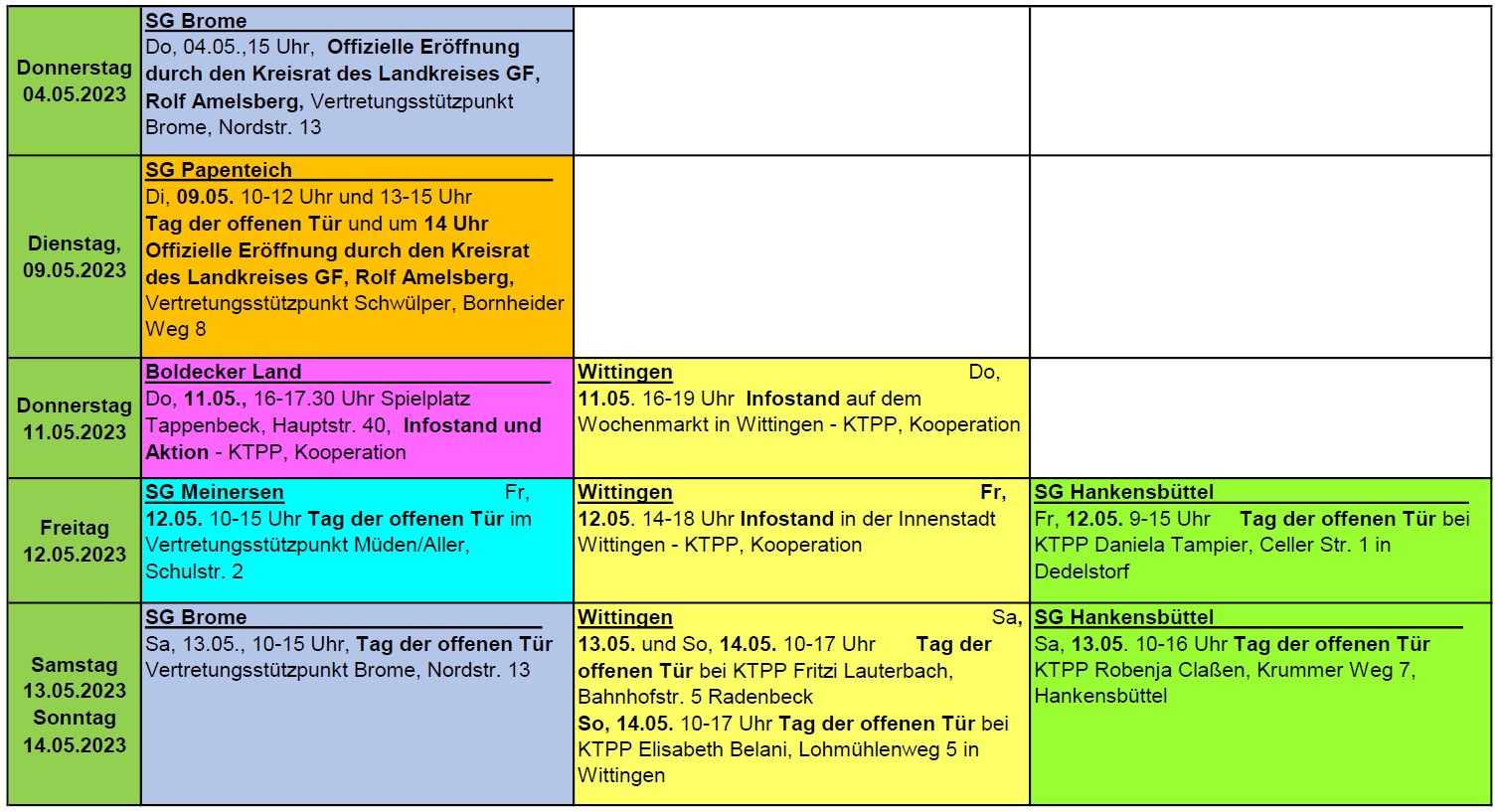 | | | | |
|---|---|---|---|
| Donnerstag 04.05.2023 | SG Brome Do, 04.05.,15 Uhr, Offizielle Eröffnung durch den Kreisrat des Landkreises GF, Rolf Amelsberg, Vertretungsstützpunkt Brome, Nordstr. 13 | | |
| Dienstag, 09.05.2023 | SG Papenteich Di, 09.05. 10-12 Uhr und 13-15 Uhr Tag der offenen Tür und um 14 Uhr Offizielle Eröffnung durch den Kreisrat des Landkreises GF, Rolf Amelsberg, Vertretungsstützpunkt Schwülper, Bornheider Weg 8 | | |
| Donnerstag 11.05.2023 | Boldecker Land Do, 11.05., 16-17.30 Uhr Spielplatz Tappenbeck, Hauptstr. 40, Infostand und Aktion - KTPP, Kooperation | Wittingen Do, 11.05. 16-19 Uhr Infostand auf dem Wochenmarkt in Wittingen - KTPP, Kooperation | |
| Freitag 12.05.2023 | SG Meinersen Fr, 12.05. 10-15 Uhr Tag der offenen Tür im Vertretungsstützpunkt Müden/Aller, Schulstr. 2 | Wittingen Fr, 12.05. 14-18 Uhr Infostand in der Innenstadt Wittingen - KTPP, Kooperation | SG Hankensbüttel Fr, 12.05. 9-15 Uhr Tag der offenen Tür bei KTPP Daniela Tampier, Celler Str. 1 in Dedelstorf |
| Samstag 13.05.2023 Sonntag 14.05.2023 | SG Brome Sa, 13.05., 10-15 Uhr, Tag der offenen Tür Vertretungsstützpunkt Brome, Nordstr. 13 | Wittingen Sa, 13.05. und So, 14.05. 10-17 Uhr Tag der offenen Tür bei KTPP Fritzi Lauterbach, Bahnhofstr. 5 Radenbeck So, 14.05. 10-17 Uhr Tag der offenen Tür bei KTPP Elisabeth Belani, Lohmühlenweg 5 in Wittingen | SG Hankensbüttel Sa, 13.05. 10-16 Uhr Tag der offenen Tür KTPP Robenja Claßen, Krummer Weg 7, Hankensbüttel |